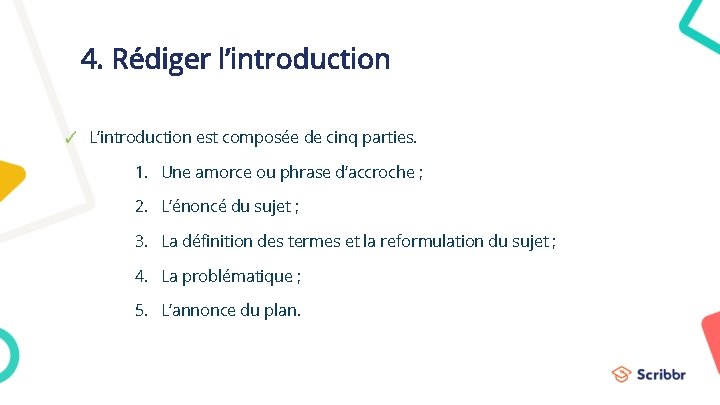 4. Rédiger l'introduction

✓ L'introduction est composée de cinq parties.

1. Une amorce ou phrase d'accroche ;
2. L'énoncé du sujet ;
3. La définition des termes et la reformulation du sujet ;
4. La problématique ;
5. L'annonce du plan.

Scribbr